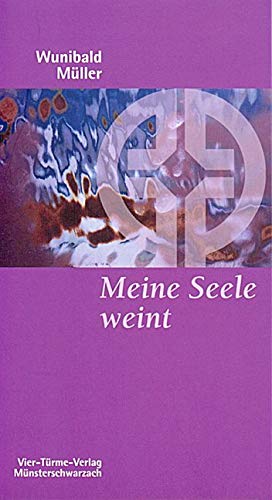 Wunibald Müller

Meine Seele weint

Vier-Türme-Verlag Münsterschwarzach